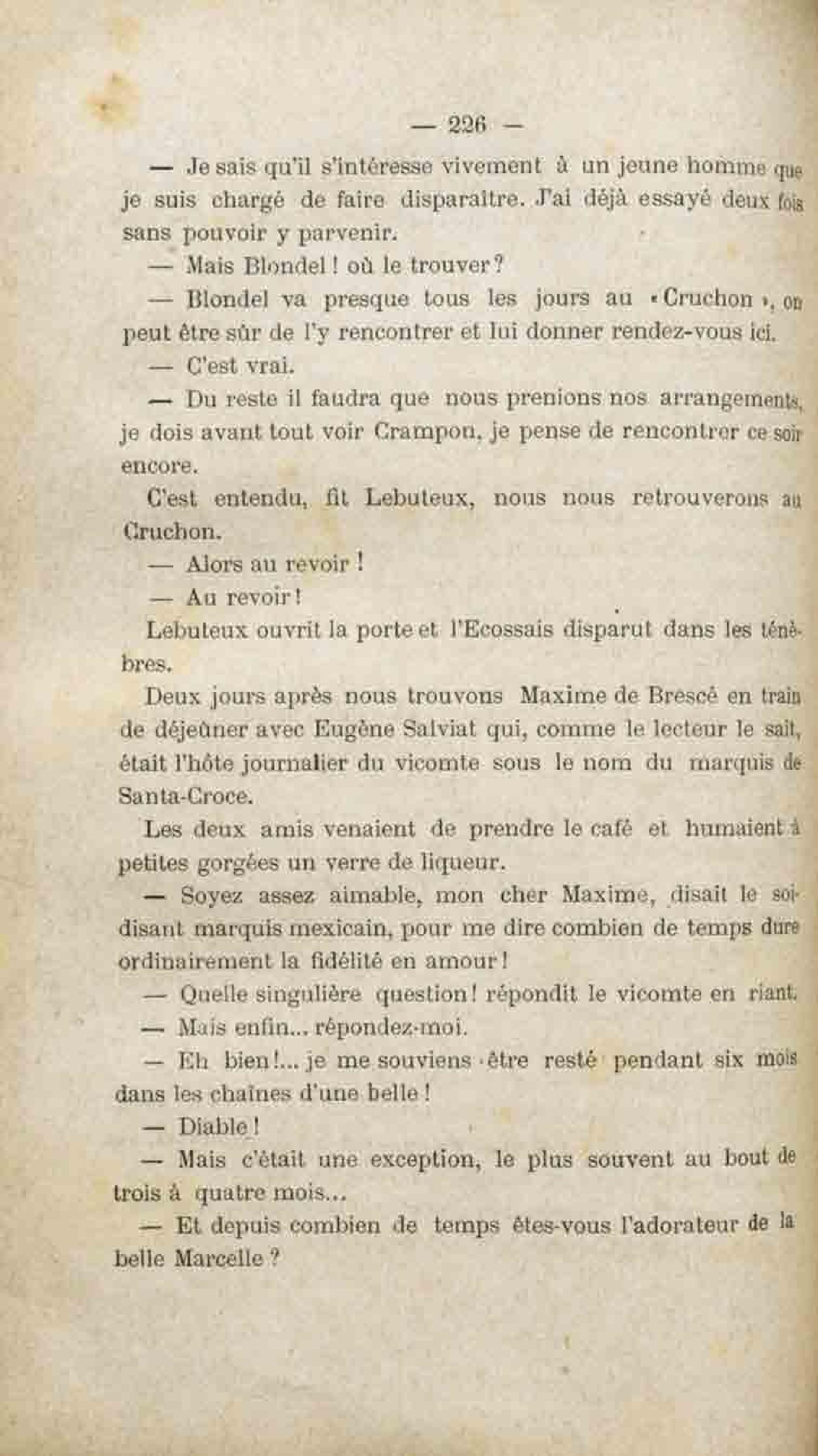 — 226 —

— Je sais qu'il s'intéresse vivement à un jeune homme que je suis chargé de faire disparaître. J'ai déjà essayé deux fois sans pouvoir y parvenir.

— Mais Blondel ! où le trouver ?

— Blondel va presque tous les jours au « Cruchon », on peut être sûr de l'y rencontrer et lui donner rendez-vous ici.

— C'est vrai.

— Du reste il faudra que nous prenions nos arrangements, je dois avant tout voir Crampon, je pense de rencontrer ce soir encore.

C'est entendu, fit Lebuteux, nous nous retrouverons au Cruchon.

— Alors au revoir !

— Au revoir !

Lebuteux ouvrit la porte et l'Ecossais disparut dans les ténèbres.

Deux jours après nous trouvons Maxime de Brescé en train de déjeûner avec Eugène Salviat qui, comme le lecteur le sait, était l'hôte journalier du vicomte sous le nom du marquis de Santa-Croce.

Les deux amis venaient de prendre le café et humaient à petites gorgées un verre de liqueur.

— Soyez assez aimable, mon cher Maxime, disait le soi-disant marquis mexicain, pour me dire combien de temps dure ordinairement la fidélité en amour !

— Quelle singulière question ! répondit le vicomte en riant.

— Mais enfin... répondez-moi.

— Eh bien !... je me souviens être resté pendant six mois dans les chaînes d'une belle !

— Diable !

— Mais c'était une exception, le plus souvent au bout de trois à quatre mois...

— Et depuis combien de temps êtes-vous l'adorateur de la belle Marcelle ?